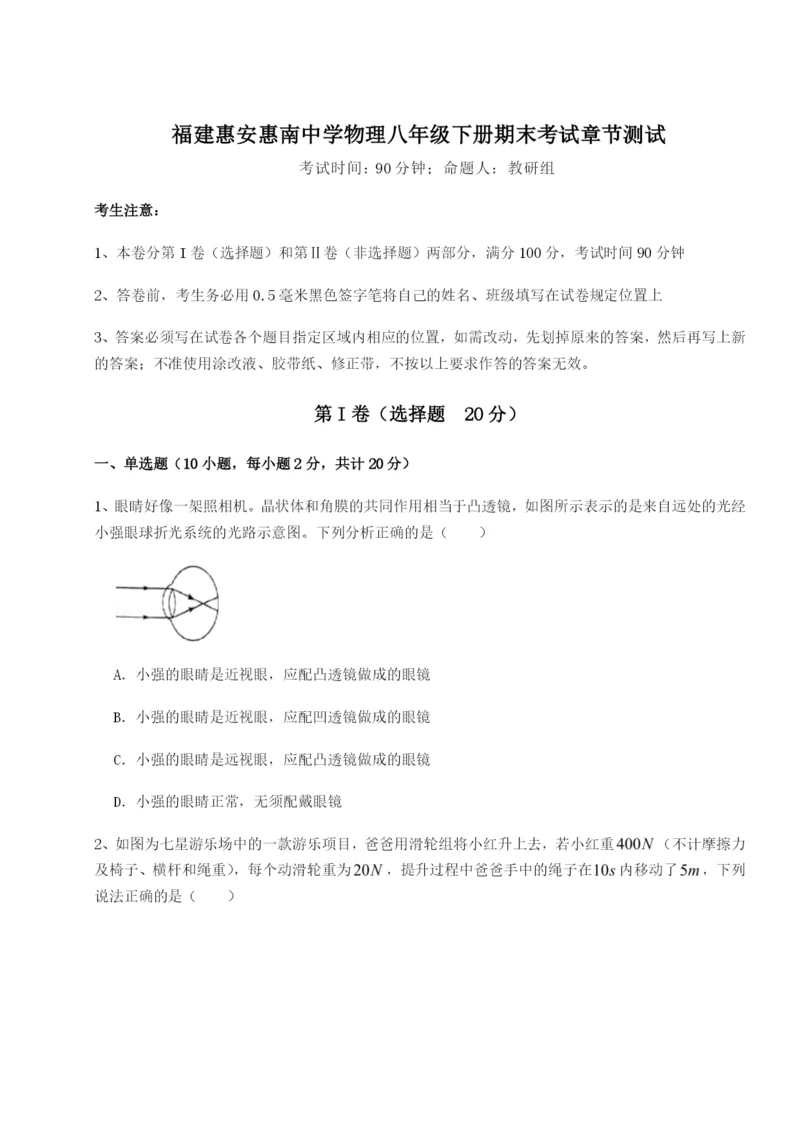 福建惠安惠南中学物理八年级下册期末考试章节测试

考试时间：90 分钟；命题人：教研组

考生注意：

1、本卷分第 I 卷（选择题）和第Ⅱ卷（非选择题）两部分，满分 100 分，考试时间 90 分钟

2、答卷前，考生务必用 0.5 毫米黑色签字笔将自己的姓名、班级填写在试卷规定位置上

3、答案必须写在试卷各个题目指定区域内相应的位置，如需改动，先划掉原来的答案，然后再写上新的答案；不准使用涂改液、胶带纸、修正带，不按以上要求作答的答案无效。

第 I 卷（选择题 20 分）

一、单选题（10 小题，每小题 2 分，共计 20 分）

1、眼睛好像一架照相机。晶状体和角膜的共同作用相当于凸透镜，如图所示表示的是来自远处的光经小强眼球折光系统的光路示意图。下列分析正确的是（　　）

A. 小强的眼睛是近视眼，应配凸透镜做成的眼镜

B. 小强的眼睛是近视眼，应配凹透镜做成的眼镜

C. 小强的眼睛是远视眼，应配凸透镜做成的眼镜

D. 小强的眼睛正常，无须配戴眼镜

2、如图为七星游乐场中的一款游乐项目，爸爸用滑轮组将小红升上去，若小红重$400N$（不计摩擦力及椅子、横杆和绳重），每个动滑轮重为$20N$，提升过程中爸爸手中的绳子在$10s$内移动了$5m$，下列说法正确的是（　　）